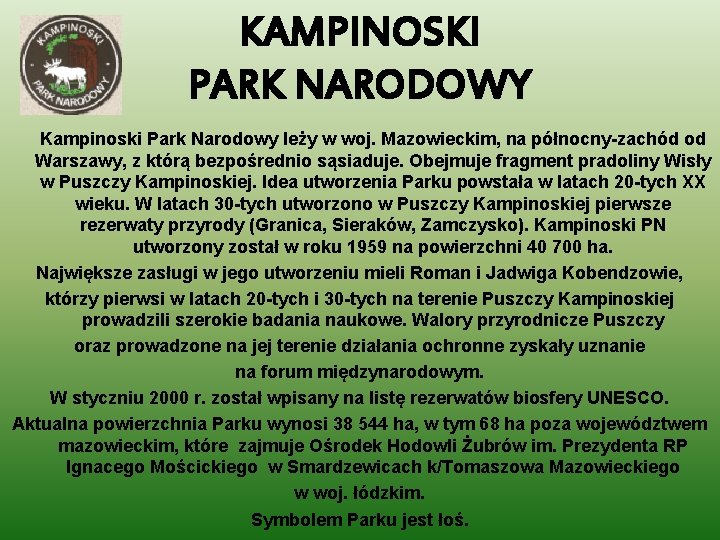 KAMPINOSKI PARK NARODOWY

KAMPINOSKI
PARK NARODOWY

Kampinoski Park Narodowy leży w woj. Mazowieckim, na północny-zachód od Warszawy, z którą bezpośrednio sąsiaduje. Obejmuje fragment pradoliny Wisły w Puszczy Kampinoskiej. Idea utworzenia Parku powstała w latach 20-tych XX wieku. W latach 30-tych utworzono w Puszczy Kampinoskiej pierwsze rezerwaty przyrody (Granica, Sieraków, Zamczysko). Kampinoski PN utworzony został w roku 1959 na powierzchni 40 700 ha.

Największe zasługi w jego utworzeniu mieli Roman i Jadwiga Kobendzowie, którzy pierwsi w latach 20-tych i 30-tych na terenie Puszczy Kampinoskiej prowadzili szerokie badania naukowe. Walory przyrodnicze Puszczy oraz prowadzone na jej terenie działania ochronne zyskały uznanie na forum międzynarodowym.

W styczniu 2000 r. został wpisany na listę rezerwatów biosfery UNESCO.

Aktualna powierzchnia Parku wynosi 38 544 ha, w tym 68 ha poza województwem mazowieckim, które zajmuje Ośrodek Hodowli Żubrów im. Prezydenta RP Ignacego Mościckiego w Smardzewicach k/Tomaszowa Mazowieckiego w woj. łódzkim.

Symbolem Parku jest łoś.